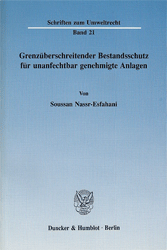 Schriften zum Umweltrecht

Band 21

Grenzüberschreitender Bestandsschutz für unanfechtbar genehmigte Anlagen

Von

Soussan Nassr-Esfahani

Duncker & Humblot · Berlin